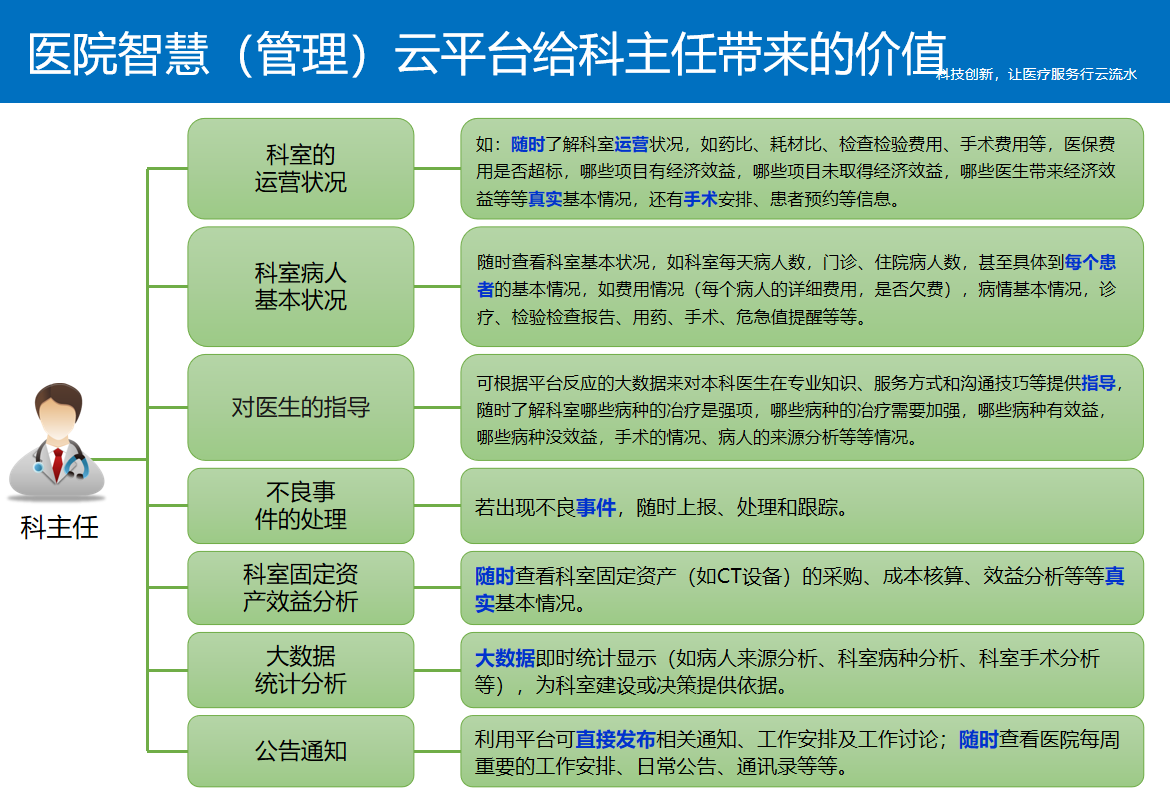 医院智慧（管理）云平台给科主任带来的价值

科技创新，让医疗服务行云流水

科主任

科室的运营状况

如：随时了解科室运营状况，如药比、耗材比、检查检验费用、手术费用等，医保费用是否超标，哪些项目有经济效益，哪些项目未取得经济效益，哪些医生带来经济效益等等真实基本情况，还有手术安排、患者预约等信息。

科室病人基本状况

随时查看科室基本状况，如科室每天病人数，门诊、住院病人数，甚至具体到每个患者的基本情况，如费用情况（每个病人的详细费用，是否欠费），病情基本情况，诊疗、检验检查报告、用药、手术、危急值提醒等等。

对医生的指导

可根据平台反应的大数据来对本科医生在专业知识、服务方式和沟通技巧等提供指导，随时了解科室哪些病种的治疗是强项，哪些病种的治疗需要加强，哪些病种有效益，哪些病种没效益，手术的情况、病人的来源分析等等情况。

不良事件的处理

若出现不良事件，随时上报、处理和跟踪。

科室固定资产效益分析

随时查看科室固定资产（如CT设备）的采购、成本核算、效益分析等等真实基本情况。

大数据统计分析

大数据即时统计显示（如病人来源分析、科室病种分析、科室手术分析等），为科室建设或决策提供依据。

公告通知

利用平台可直接发布相关通知、工作安排及工作讨论；随时查看医院每周重要的工作安排、日常公告、通讯录等等。